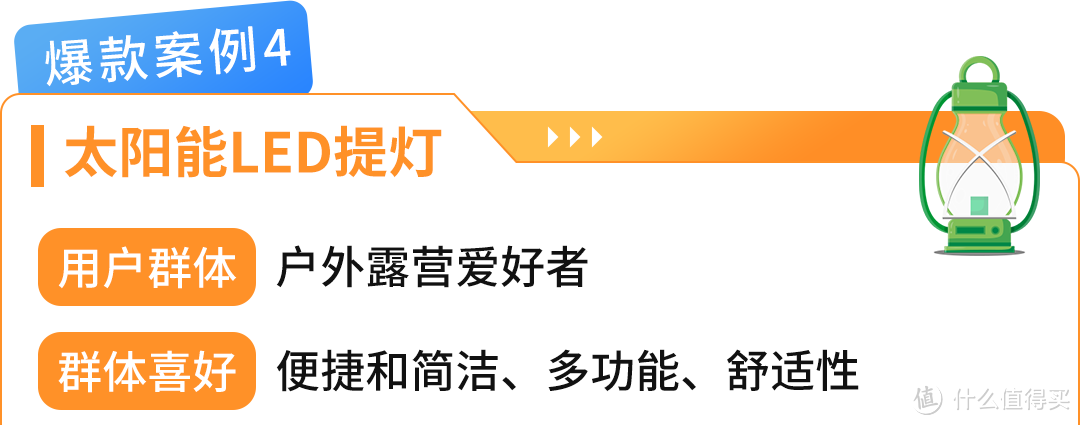 爆款案例4

太阳能LED提灯

用户群体 户外露营爱好者

群体喜好 便捷和简洁、多功能、舒适性

值 什么值得买